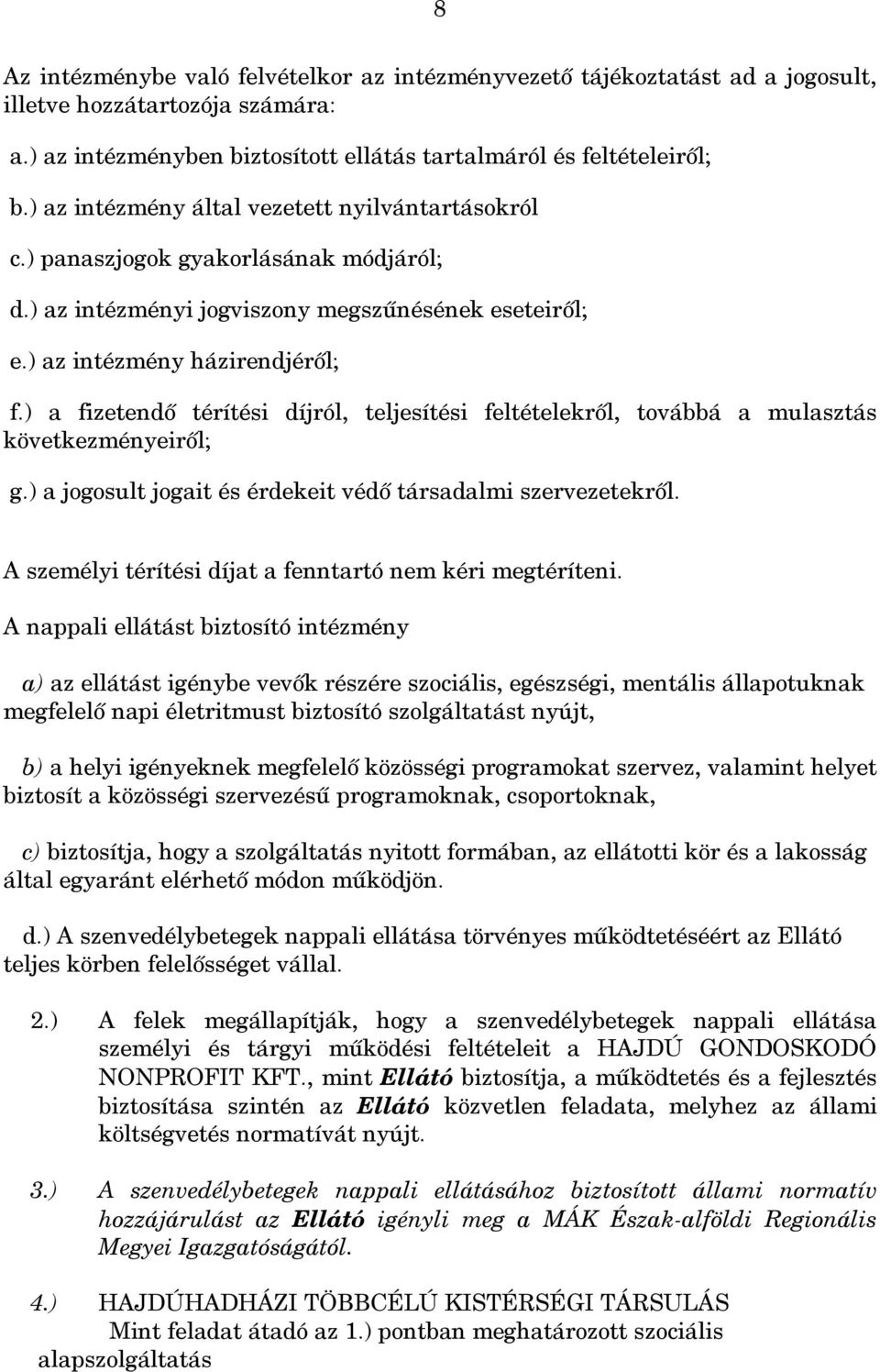 8

Az intézménybe való felvételkor az intézményvezető tájékoztatást ad a jogosult, illetve hozzátartozója számára:

a.) az intézményben biztosított ellátás tartalmáról és feltételeiről;

b.) az intézmény által vezetett nyilvántartásokról

c.) panaszjogok gyakorlásának módjáról;

d.) az intézményi jogviszony megszűnésének eseteiről;

e.) az intézmény házirendjéről;

f.) a fizetendő térítési díjról, teljesítési feltételekről, továbbá a mulasztás következményeiről;

g.) a jogosult jogait és érdekeit védő társadalmi szervezetekről.

A személyi térítési díjat a fenntartó nem kéri megtéríteni.

A nappali ellátást biztosító intézmény

a) az ellátást igénybe vevők részére szociális, egészségi, mentális állapotuknak megfelelő napi életritmust biztosító szolgáltatást nyújt,

b) a helyi igényeknek megfelelő közösségi programokat szervez, valamint helyet biztosít a közösségi szervezésű programoknak, csoportoknak,

c) biztosítja, hogy a szolgáltatás nyitott formában, az ellátotti kör és a lakosság által egyaránt elérhető módon működjön.

d.) A szenvedélybetegek nappali ellátása törvényes működtetéséért az Ellátó teljes körben felelősséget vállal.

2.) A felek megállapítják, hogy a szenvedélybetegek nappali ellátása személyi és tárgyi működési feltételeit a HAJDÚ GONDOSKODÓ NONPROFIT KFT., mint Ellátó biztosítja, a működtetés és a fejlesztés biztosítása szintén az Ellátó közvetlen feladata, melyhez az állami költségvetés normatívát nyújt.

3.) A szenvedélybetegek nappali ellátásához biztosított állami normatív hozzájárulást az Ellátó igényli meg a MÁK Észak-alföldi Regionális Megyei Igazgatóságától.

4.) HAJDÚHADHÁZI TÖBBCÉLÚ KISTÉRSÉGI TÁRSULÁS
Mint feladat átadó az 1.) pontban meghatározott szociális alapszolgáltatás